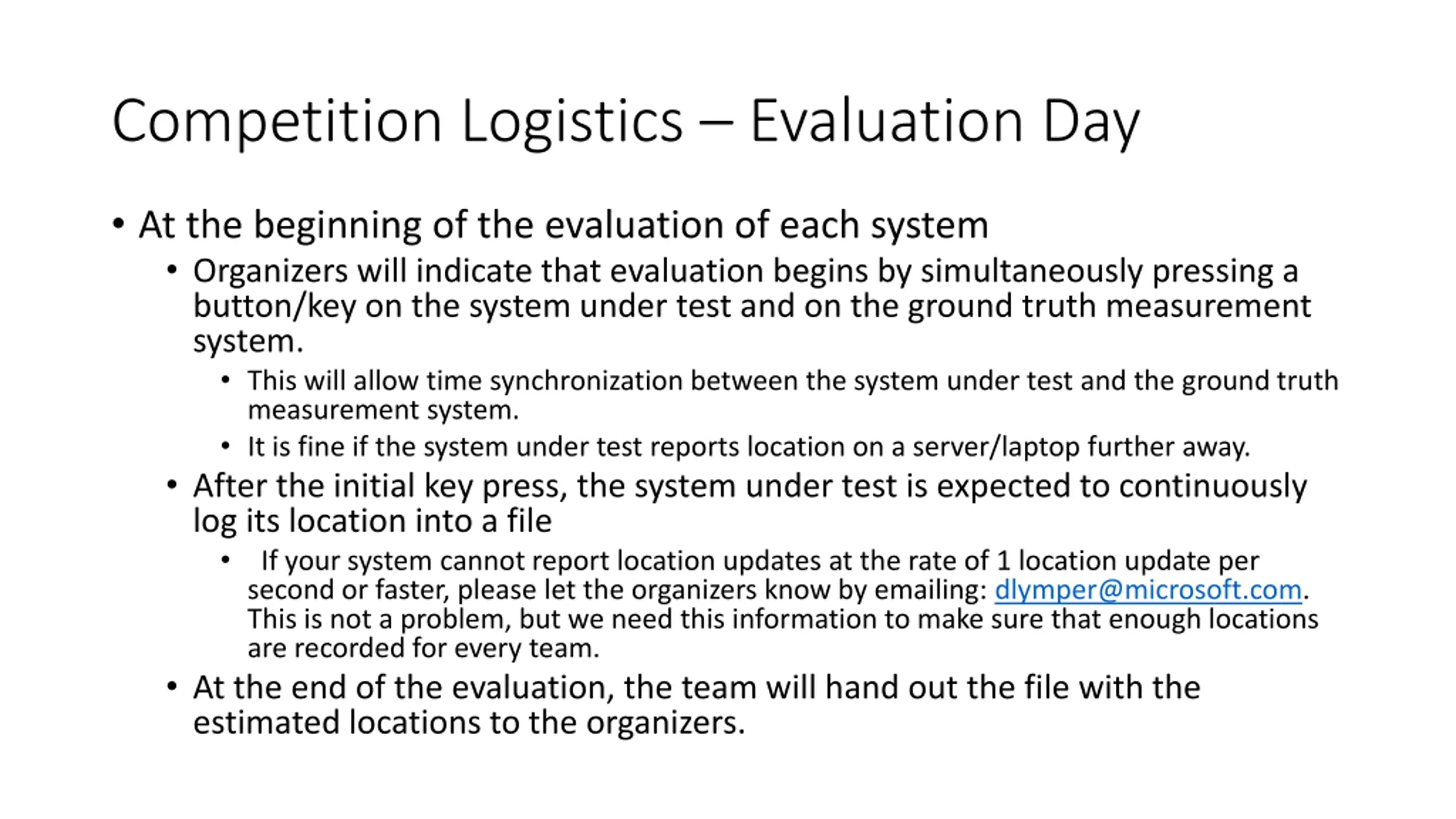 Competition Logistics – Evaluation Day

• At the beginning of the evaluation of each system
  • Organizers will indicate that evaluation begins by simultaneously pressing a button/key on the system under test and on the ground truth measurement system.
    • This will allow time synchronization between the system under test and the ground truth measurement system.
    • It is fine if the system under test reports location on a server/laptop further away.
  • After the initial key press, the system under test is expected to continuously log its location into a file
    • If your system cannot report location updates at the rate of 1 location update per second or faster, please let the organizers know by emailing: dlymper@microsoft.com. This is not a problem, but we need this information to make sure that enough locations are recorded for every team.
  • At the end of the evaluation, the team will hand out the file with the estimated locations to the organizers.